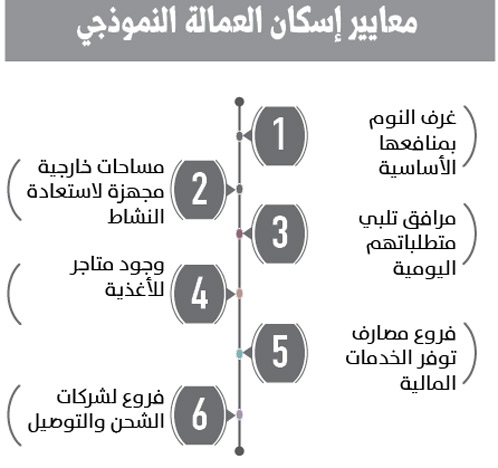 معايير إسكان العمالة النموذجي

1
غرف النوم بمنافعها الأساسية

2
مساحات خارجية مجهزة لاستعادة النشاط

3
مرافق تلبي متطلباتهم اليومية

4
وجود متاجر للأغذية

5
فروع مصارف توفر الخدمات المالية

6
فروع لشركات الشحن والتوصيل